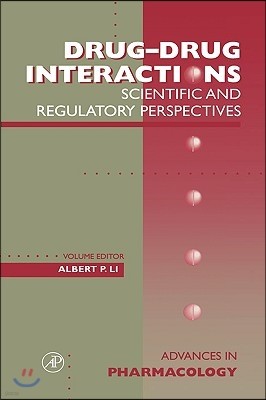 DRUG–DRUG INTERACTIONS
SCIENTIFIC AND REGULATORY PERSPECTIVES

VOLUME EDITOR
ALBERT P. LI

AP

ADVANCES IN
PHARMACOLOGY